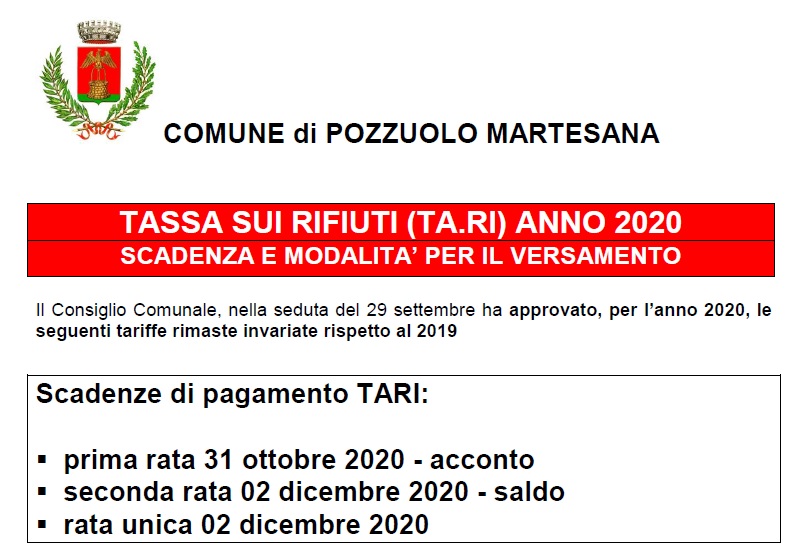 COMUNE di POZZUOLO MARTESANA

TASSA SUI RIFIUTI (TA.RI) ANNO 2020
SCADENZA E MODALITA' PER IL VERSAMENTO

Il Consiglio Comunale, nella seduta del 29 settembre ha approvato, per l'anno 2020, le seguenti tariffe rimaste invariate rispetto al 2019

Scadenze di pagamento TARI:

▪ prima rata 31 ottobre 2020 - acconto
▪ seconda rata 02 dicembre 2020 - saldo
▪ rata unica 02 dicembre 2020